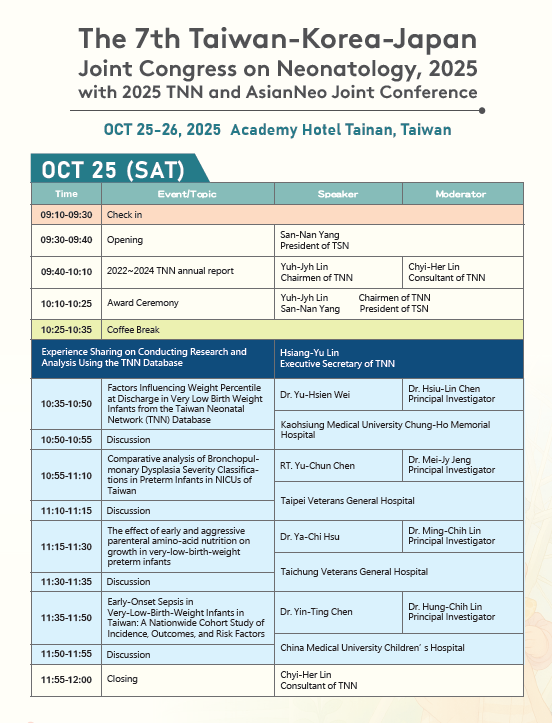 The 7th Taiwan-Korea-Japan
Joint Congress on Neonatology, 2025
with 2025 TNN and AsianNeo Joint Conference

OCT 25-26, 2025 Academy Hotel Tainan, Taiwan

OCT 25 (SAT)

| Time | Event/Topic | Speaker | Moderator |
|---|---|---|---|
| 09:10-09:30 | Check in | | |
| 09:30-09:40 | Opening | San-Nan Yang President of TSN | |
| 09:40-10:10 | 2022~2024 TNN annual report | Yuh-Jyh Lin Chairmen of TNN | Chyi-Her Lin Consultant of TNN |
| 10:10-10:25 | Award Ceremony | Yuh-Jyh Lin Chairmen of TNN San-Nan Yang President of TSN | |
| 10:25-10:35 | Coffee Break | | |
| Experience Sharing on Conducting Research and Analysis Using the TNN Database | | Hsiang-Yu Lin Executive Secretary of TNN | |
| 10:35-10:50 | Factors Influencing Weight Percentile at Discharge in Very Low Birth Weight Infants from the Taiwan Neonatal Network (TNN) Database | Dr. Yu-Hsien Wei | Dr. Hsiu-Lin Chen Principal Investigator |
| 10:50-10:55 | Discussion | Kaohsiung Medical University Chung-Ho Memorial Hospital | |
| 10:55-11:10 | Comparative analysis of Bronchopulmonary Dysplasia Severity Classifications in Preterm Infants in NICUs of Taiwan | RT. Yu-Chun Chen | Dr. Mei-Jy Jeng Principal Investigator |
| 11:10-11:15 | Discussion | Taipei Veterans General Hospital | |
| 11:15-11:30 | The effect of early and aggressive parenteral amino-acid nutrition on growth in very-low-birth-weight preterm infants | Dr. Ya-Chi Hsu | Dr. Ming-Chih Lin Principal Investigator |
| 11:30-11:35 | Discussion | Taichung Veterans General Hospital | |
| 11:35-11:50 | Early-Onset Sepsis in Very-Low-Birth-Weight Infants in Taiwan: A Nationwide Cohort Study of Incidence, Outcomes, and Risk Factors | Dr. Yin-Ting Chen | Dr. Hung-Chih Lin Principal Investigator |
| 11:50-11:55 | Discussion | China Medical University Children's Hospital | |
| 11:55-12:00 | Closing | Chyi-Her Lin Consultant of TNN | |